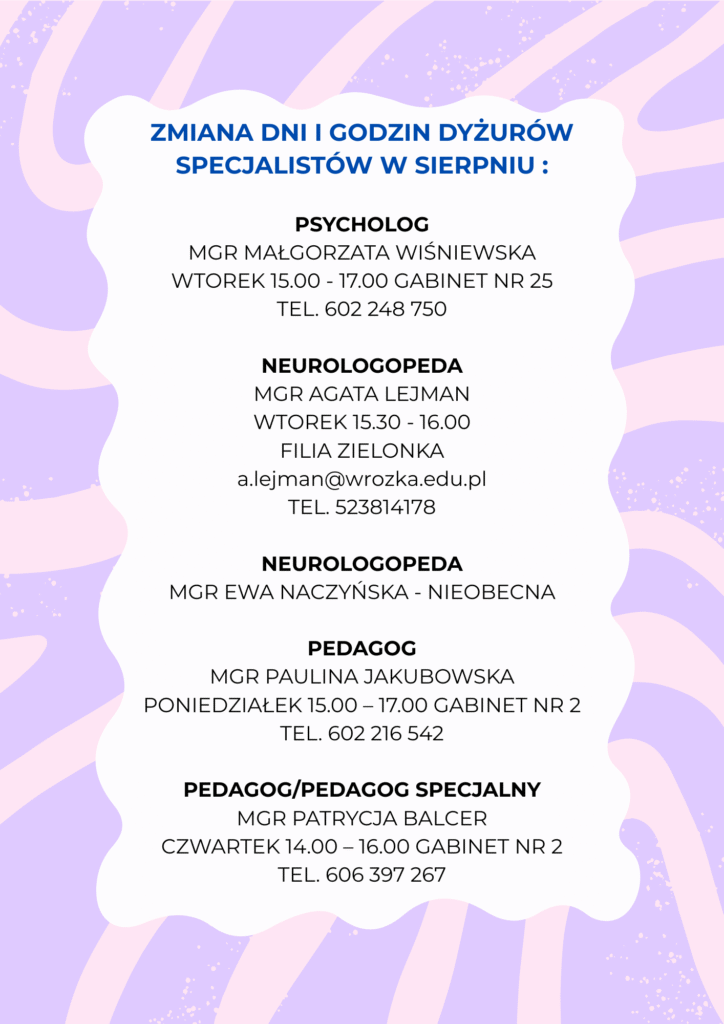 ZMIANA DNI I GODZIN DYŻURÓW SPECJALISTÓW W SIERPNIU :

PSYCHOLOG
MGR MAŁGORZATA WIŚNIEWSKA
WTOREK 15.00 - 17.00 GABINET NR 25
TEL. 602 248 750

NEUROLOGOPEDA
MGR AGATA LEJMAN
WTOREK 15.30 - 16.00
FILIA ZIELONKA
a.lejman@wrozka.edu.pl
TEL. 523814178

NEUROLOGOPEDA
MGR EWA NACZYŃSKA - NIEOBECNA

PEDAGOG
MGR PAULINA JAKUBOWSKA
PONIEDZIAŁEK 15.00 – 17.00 GABINET NR 2
TEL. 602 216 542

PEDAGOG/PEDAGOG SPECJALNY
MGR PATRYCJA BALCER
CZWARTEK 14.00 – 16.00 GABINET NR 2
TEL. 606 397 267